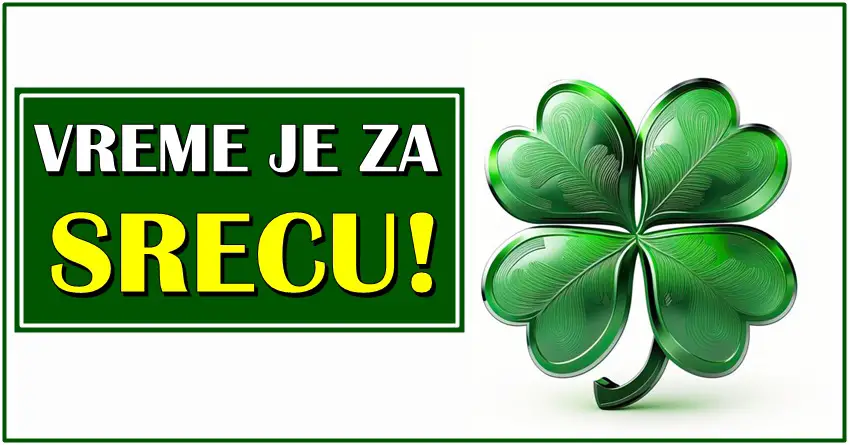 VREME JE ZA
SRECU!